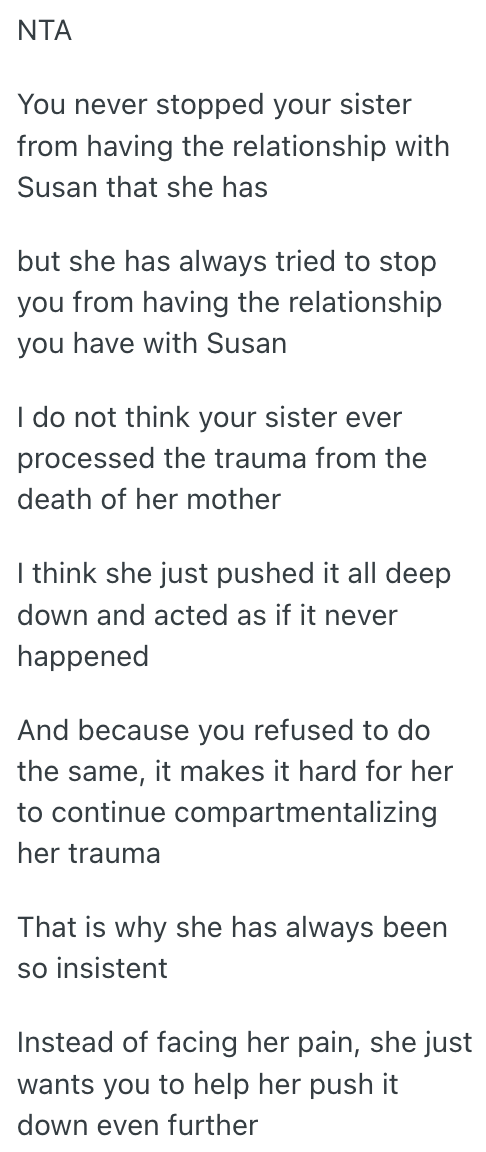 NTA

You never stopped your sister from having the relationship with Susan that she has

but she has always tried to stop you from having the relationship you have with Susan

I do not think your sister ever processed the trauma from the death of her mother

I think she just pushed it all deep down and acted as if it never happened

And because you refused to do the same, it makes it hard for her to continue compartmentalizing her trauma

That is why she has always been so insistent

Instead of facing her pain, she just wants you to help her push it down even further